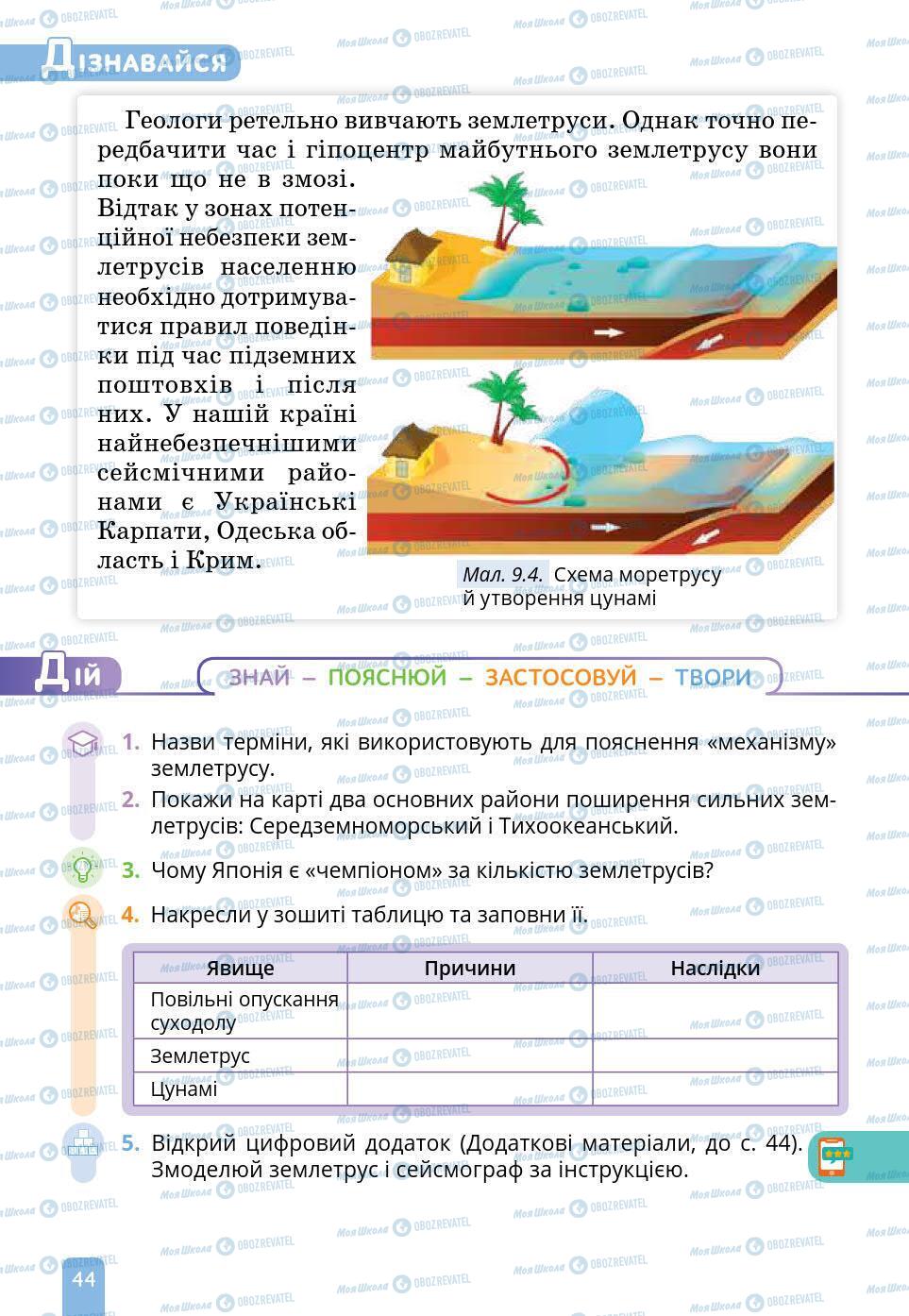 Дізнавайся

Геологи ретельно вивчають землетруси. Однак точно передбачити час і гіпоцентр майбутнього землетрусу вони поки що не в змозі. Відтак у зонах потенційної небезпеки землетрусів населенню необхідно дотримуватися правил поведінки під час підземних поштовхів і після них. У нашій країні найнебезпечнішими сейсмічними районами є Українські Карпати, Одеська область і Крим.

Мал. 9.4. Схема моретрусу й утворення цунамі

Дій

ЗНАЙ – ПОЯСНЮЙ – ЗАСТОСОВУЙ – ТВОРИ

1. Назви терміни, які використовують для пояснення «механізму» землетрусу.
2. Покажи на карті два основних райони поширення сильних землетрусів: Середземноморський і Тихоокеанський.
3. Чому Японія є «чемпіоном» за кількістю землетрусів?
4. Накресли у зошиті таблицю та заповни її.

| Явище | Причини | Наслідки |
|---|---|---|
| Повільні опускання суходолу | | |
| Землетрус | | |
| Цунамі | | |

5. Відкрий цифровий додаток (Додаткові матеріали, до с. 44). Змоделюй землетрус і сейсмограф за інструкцією.

44

Моя Школа OBOZREVATEL